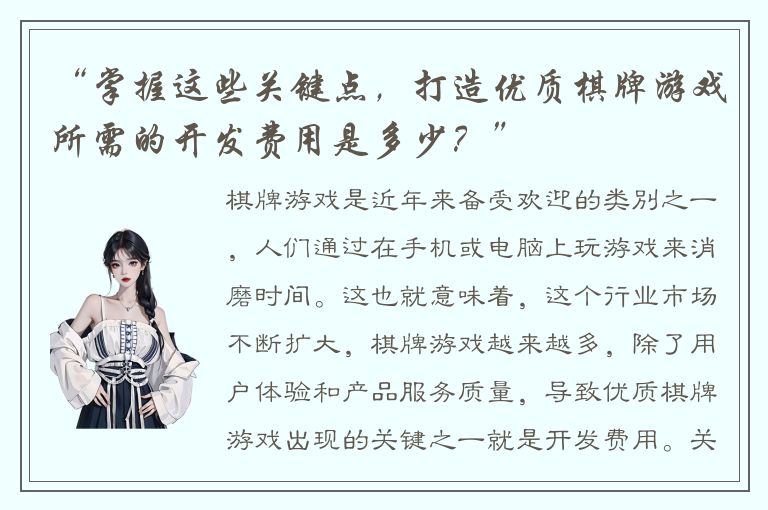 “掌握这些关键点，打造优质棋牌游戏所需的开发费用是多少？”

棋牌游戏是近年来备受欢迎的类别之一，人们通过在手机或电脑上玩游戏来消磨时间。这也就意味着，这个行业市场不断扩大，棋牌游戏越来越多，除了用户体验和产品服务质量，导致优质棋牌游戏出现的关键之一就是开发费用。关